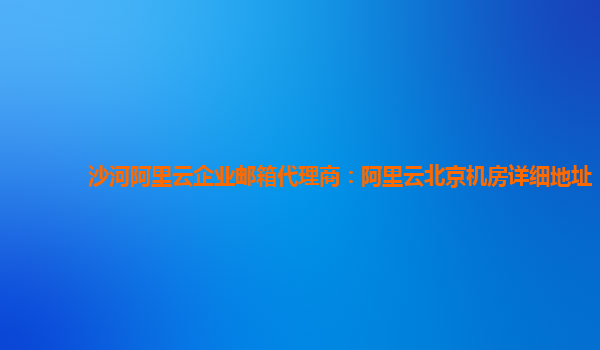 沙河阿里云企业邮箱代理商：阿里云北京机房详细地址